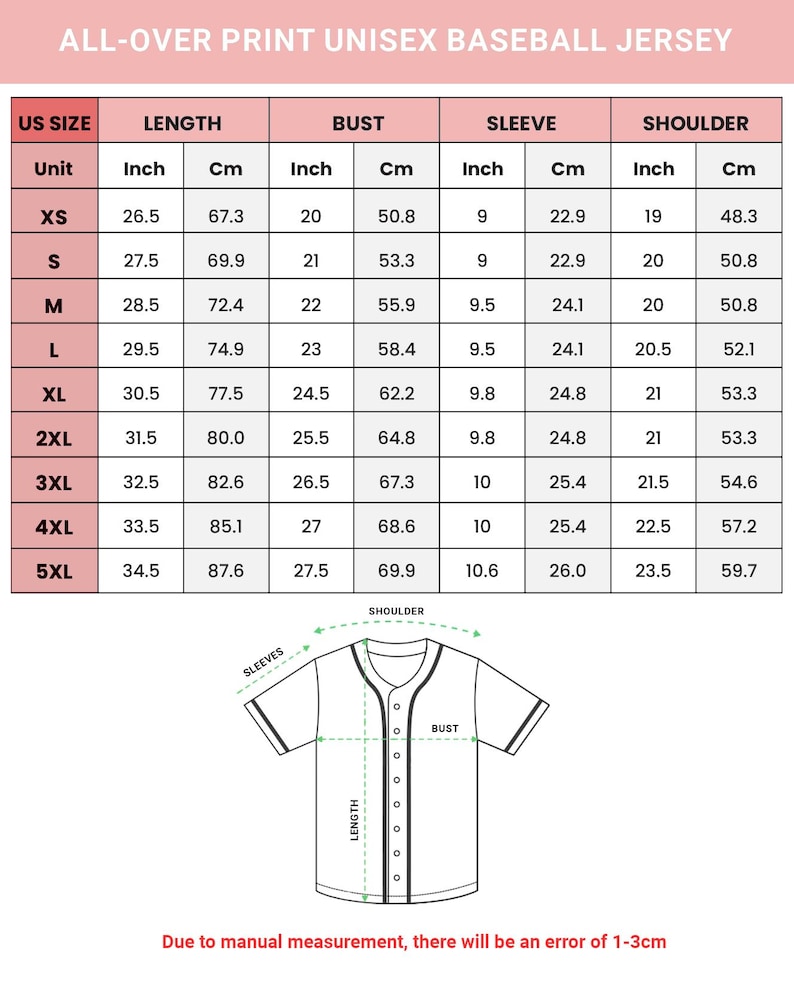 ALL-OVER PRINT UNISEX BASEBALL JERSEY

| US SIZE | LENGTH | | BUST | | SLEEVE | | SHOULDER | |
|---|---|---|---|---|---|---|---|---|
| Unit | Inch | Cm | Inch | Cm | Inch | Cm | Inch | Cm |
| XS | 26.5 | 67.3 | 20 | 50.8 | 9 | 22.9 | 19 | 48.3 |
| S | 27.5 | 69.9 | 21 | 53.3 | 9 | 22.9 | 20 | 50.8 |
| M | 28.5 | 72.4 | 22 | 55.9 | 9.5 | 24.1 | 20 | 50.8 |
| L | 29.5 | 74.9 | 23 | 58.4 | 9.5 | 24.1 | 20.5 | 52.1 |
| XL | 30.5 | 77.5 | 24.5 | 62.2 | 9.8 | 24.8 | 21 | 53.3 |
| 2XL | 31.5 | 80.0 | 25.5 | 64.8 | 9.8 | 24.8 | 21 | 53.3 |
| 3XL | 32.5 | 82.6 | 26.5 | 67.3 | 10 | 25.4 | 21.5 | 54.6 |
| 4XL | 33.5 | 85.1 | 27 | 68.6 | 10 | 25.4 | 22.5 | 57.2 |
| 5XL | 34.5 | 87.6 | 27.5 | 69.9 | 10.6 | 26.0 | 23.5 | 59.7 |

SHOULDER
SLEEVES
BUST
LENGTH

Due to manual measurement, there will be an error of 1-3cm